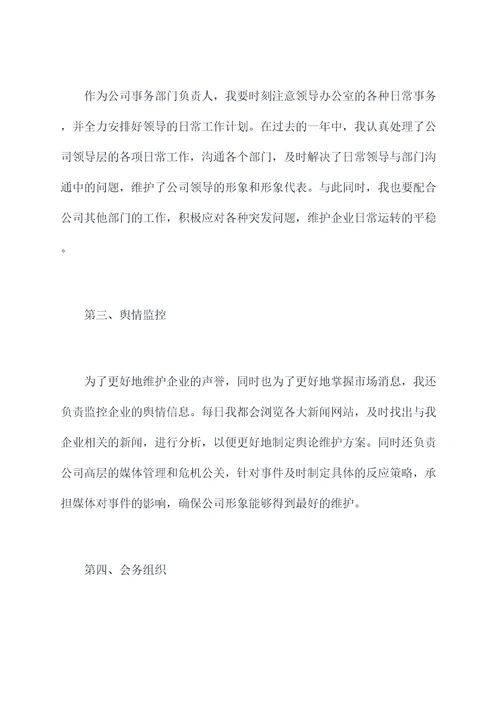 作为公司事务部门负责人，我要时刻注意领导办公室的各种日常事务，并全力安排好领导的日常工作计划。在过去的一年中，我认真处理了公司领导层的各项日常工作，沟通各个部门，及时解决了日常领导与部门沟通中的问题，维护了公司领导的形象和形象代表。与此同时，我也要配合公司其他部门的工作，积极应对各种突发问题，维护企业日常运转的平稳。

第三、舆情监控

为了更好地维护企业的声誉，同时也为了更好地掌握市场消息，我还负责监控企业的舆情信息。每日我都会浏览各大新闻网站，及时找出与我企业相关的新闻，进行分析，以便更好地制定舆论维护方案。同时还负责公司高层的媒体管理和危机公关，针对事件及时制定具体的反应策略，承担媒体对事件的影响，确保公司形象能够得到最好的维护。

第四、会务组织